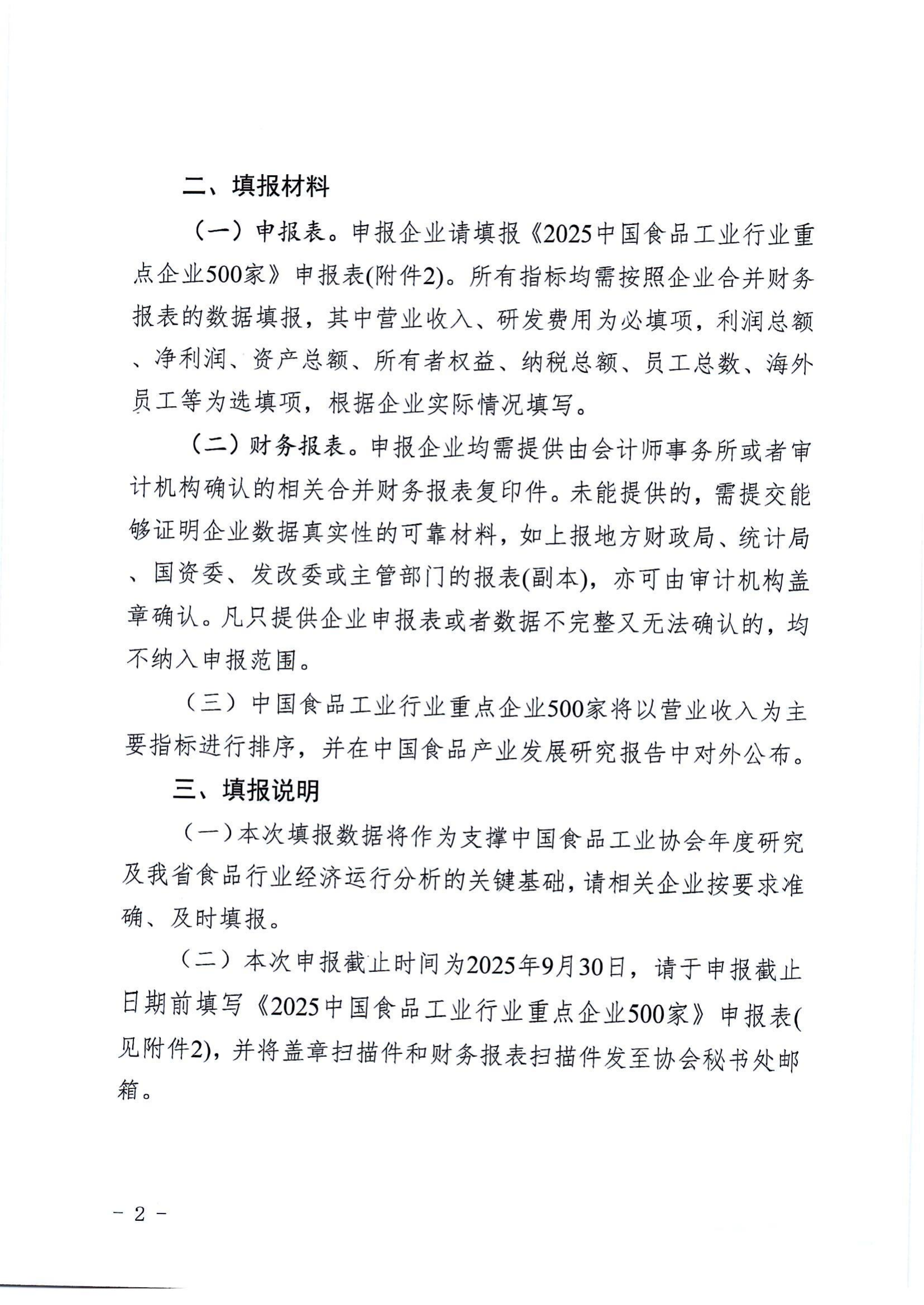 二、填报材料

（一）申报表。申报企业请填报《2025中国食品工业行业重点企业500家》申报表(附件2)。所有指标均需按照企业合并财务报表的数据填报，其中营业收入、研发费用为必填项，利润总额、净利润、资产总额、所有者权益、纳税总额、员工总数、海外员工等为选填项，根据企业实际情况填写。

（二）财务报表。申报企业均需提供由会计师事务所或者审计机构确认的相关合并财务报表复印件。未能提供的，需提交能够证明企业数据真实性的可靠材料，如上报地方财政局、统计局、国资委、发改委或主管部门的报表(副本)，亦可由审计机构盖章确认。凡只提供企业申报表或者数据不完整又无法确认的，均不纳入申报范围。

（三）中国食品工业行业重点企业500家将以营业收入为主要指标进行排序，并在中国食品产业发展研究报告中对外公布。

三、填报说明

（一）本次填报数据将作为支撑中国食品工业协会年度研究及我省食品行业经济运行分析的关键基础，请相关企业按要求准确、及时填报。

（二）本次申报截止时间为2025年9月30日，请于申报截止日期前填写《2025中国食品工业行业重点企业500家》申报表(见附件2)，并将盖章扫描件和财务报表扫描件发至协会秘书处邮箱。

－ 2 －